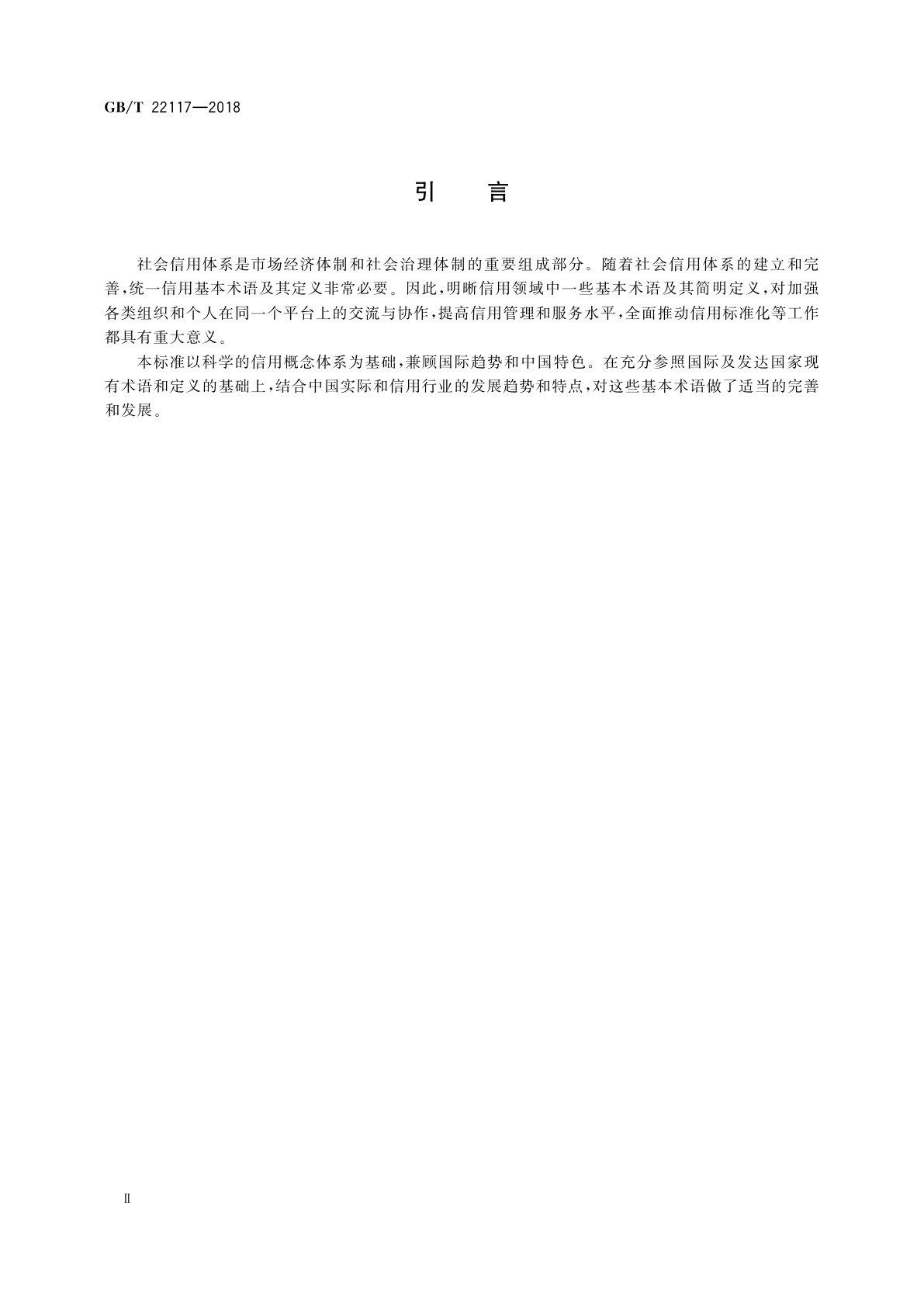 GB/T 22117—2018

引　言

社会信用体系是市场经济体制和社会治理体制的重要组成部分。随着社会信用体系的建立和完善,统一信用基本术语及其定义非常必要。因此,明晰信用领域中一些基本术语及其简明定义,对加强各类组织和个人在同一个平台上的交流与协作,提高信用管理和服务水平,全面推动信用标准化等工作都具有重大意义。

本标准以科学的信用概念体系为基础,兼顾国际趋势和中国特色。在充分参照国际及发达国家现有术语和定义的基础上,结合中国实际和信用行业的发展趋势和特点,对这些基本术语做了适当的完善和发展。

Ⅱ